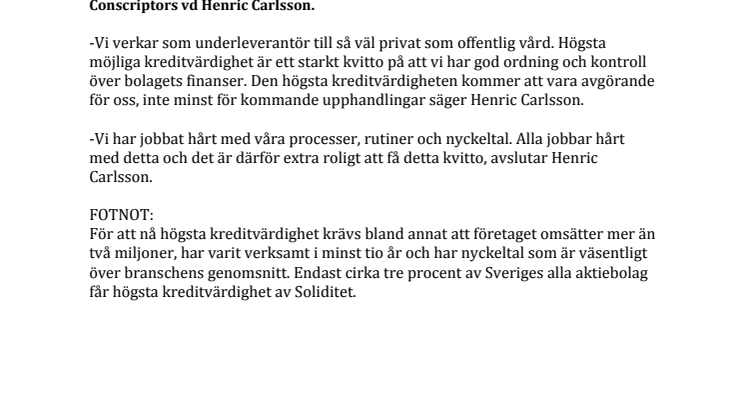 Conscriptors vd Henric Carlsson.

-Vi verkar som underleverantör till så väl privat som offentlig vård. Högsta möjliga kreditvärdighet är ett starkt kvitto på att vi har god ordning och kontroll över bolagets finanser. Den högsta kreditvärdigheten kommer att vara avgörande för oss, inte minst för kommande upphandlingar säger Henric Carlsson.

-Vi har jobbat hårt med våra processer, rutiner och nyckeltal. Alla jobbar hårt med detta och det är därför extra roligt att få detta kvitto, avslutar Henric Carlsson.

FOTNOT:
För att nå högsta kreditvärdighet krävs bland annat att företaget omsätter mer än två miljoner, har varit verksamt i minst tio år och har nyckeltal som är väsentligt över branschens genomsnitt. Endast cirka tre procent av Sveriges alla aktiebolag får högsta kreditvärdighet av Soliditet.